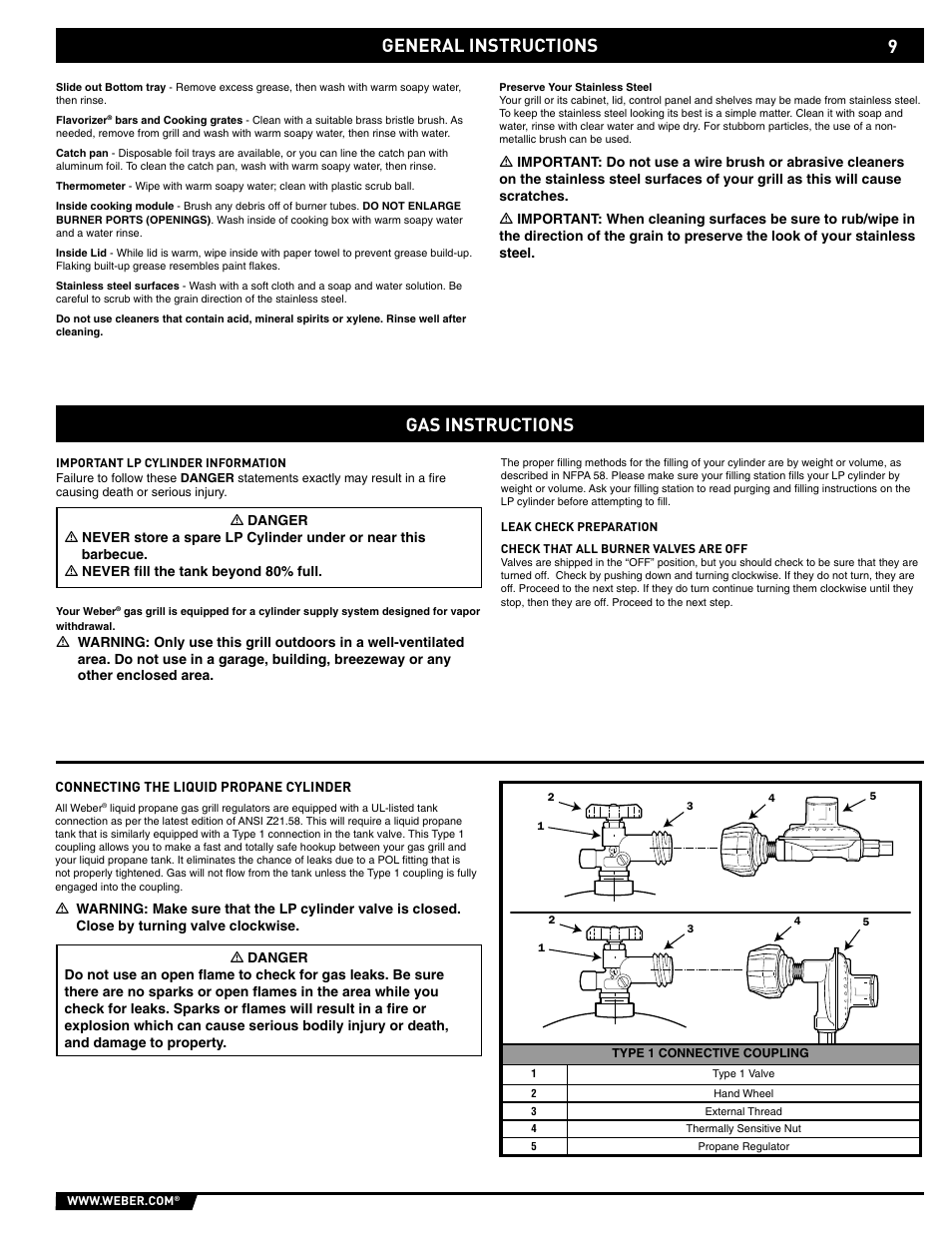 GENERAL INSTRUCTIONS 9

Slide out Bottom tray - Remove excess grease, then wash with warm soapy water, then rinse.

Flavorizer® bars and Cooking grates - Clean with a suitable brass bristle brush. As needed, remove from grill and wash with warm soapy water, then rinse with water.

Catch pan - Disposable foil trays are available, or you can line the catch pan with aluminum foil. To clean the catch pan, wash with warm soapy water, then rinse.

Thermometer - Wipe with warm soapy water; clean with plastic scrub ball.

Inside cooking module - Brush any debris off of burner tubes. DO NOT ENLARGE BURNER PORTS (OPENINGS). Wash inside of cooking box with warm soapy water and a water rinse.

Inside Lid - While lid is warm, wipe inside with paper towel to prevent grease build-up. Flaking built-up grease resembles paint flakes.

Stainless steel surfaces - Wash with a soft cloth and a soap and water solution. Be careful to scrub with the grain direction of the stainless steel.

Do not use cleaners that contain acid, mineral spirits or xylene. Rinse well after cleaning.

Preserve Your Stainless Steel
Your grill or its cabinet, lid, control panel and shelves may be made from stainless steel. To keep the stainless steel looking its best is a simple matter. Clean it with soap and water, rinse with clear water and wipe dry. For stubborn particles, the use of a non-metallic brush can be used.

⚠ IMPORTANT: Do not use a wire brush or abrasive cleaners on the stainless steel surfaces of your grill as this will cause scratches.

⚠ IMPORTANT: When cleaning surfaces be sure to rub/wipe in the direction of the grain to preserve the look of your stainless steel.

GAS INSTRUCTIONS

IMPORTANT LP CYLINDER INFORMATION
Failure to follow these DANGER statements exactly may result in a fire causing death or serious injury.

⚠ DANGER
⚠ NEVER store a spare LP Cylinder under or near this barbecue.
⚠ NEVER fill the tank beyond 80% full.

Your Weber® gas grill is equipped for a cylinder supply system designed for vapor withdrawal.

⚠ WARNING: Only use this grill outdoors in a well-ventilated area. Do not use in a garage, building, breezeway or any other enclosed area.

The proper filling methods for the filling of your cylinder are by weight or volume, as described in NFPA 58. Please make sure your filling station fills your LP cylinder by weight or volume. Ask your filling station to read purging and filling instructions on the LP cylinder before attempting to fill.

LEAK CHECK PREPARATION

CHECK THAT ALL BURNER VALVES ARE OFF
Valves are shipped in the “OFF” position, but you should check to be sure that they are turned off. Check by pushing down and turning clockwise. If they do not turn, they are off. Proceed to the next step. If they do turn continue turning them clockwise until they stop, then they are off. Proceed to the next step.

CONNECTING THE LIQUID PROPANE CYLINDER

All Weber® liquid propane gas grill regulators are equipped with a UL-listed tank connection as per the latest edition of ANSI Z21.58. This will require a liquid propane tank that is similarly equipped with a Type 1 connection in the tank valve. This Type 1 coupling allows you to make a fast and totally safe hookup between your gas grill and your liquid propane tank. It eliminates the chance of leaks due to a POL fitting that is not properly tightened. Gas will not flow from the tank unless the Type 1 coupling is fully engaged into the coupling.

⚠ WARNING: Make sure that the LP cylinder valve is closed. Close by turning valve clockwise.

⚠ DANGER
Do not use an open flame to check for gas leaks. Be sure there are no sparks or open flames in the area while you check for leaks. Sparks or flames will result in a fire or explosion which can cause serious bodily injury or death, and damage to property.

2 3 4 5
1
2 3 4 5
1

| TYPE 1 CONNECTIVE COUPLING | |
|---|---|
| 1 | Type 1 Valve |
| 2 | Hand Wheel |
| 3 | External Thread |
| 4 | Thermally Sensitive Nut |
| 5 | Propane Regulator |

WWW.WEBER.COM®